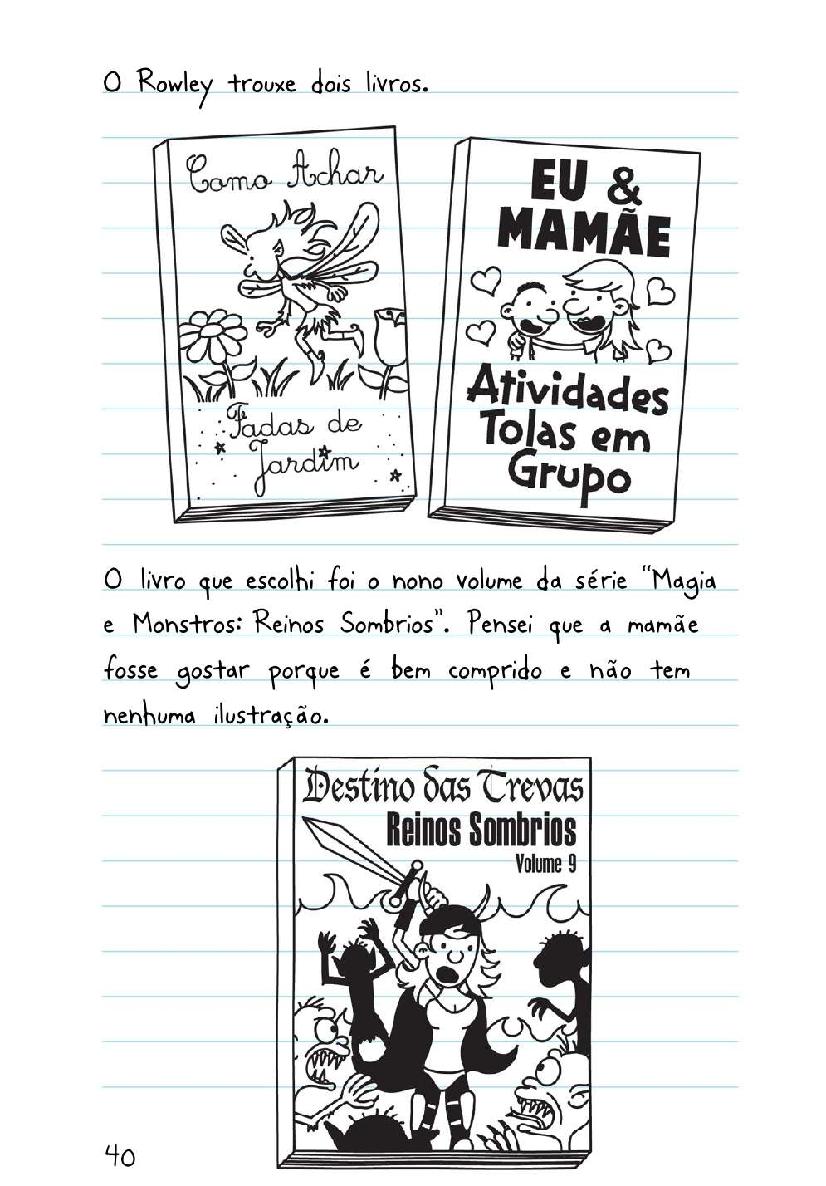 O Rowley trouxe dois livros.

Como Achar

Fadas de Jardim

EU & MAMÃE

Atividades Tolas em Grupo

O livro que escolhi foi o nono volume da série "Magia e Monstros: Reinos Sombrios". Pensei que a mamãe fosse gostar porque é bem comprido e não tem nenhuma ilustração.

Destino das Trevas

Reinos Sombrios

Volume 9

40